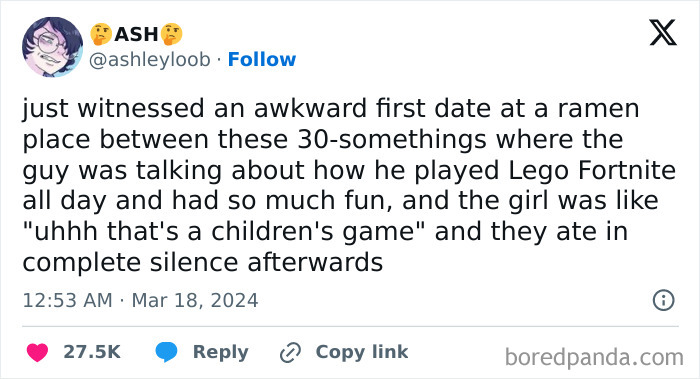 🤔ASH🤔
@ashleyloob · Follow

just witnessed an awkward first date at a ramen place between these 30-somethings where the guy was talking about how he played Lego Fortnite all day and had so much fun, and the girl was like "uhhh that's a children's game" and they ate in complete silence afterwards

12:53 AM · Mar 18, 2024

27.5K Reply Copy link

boredpanda.com